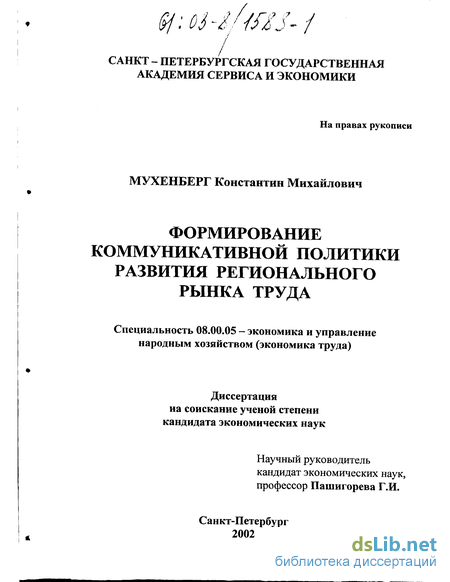 61:03-8/1583-1

САНКТ – ПЕТЕРБУРГСКАЯ ГОСУДАРСТВЕННАЯ АКАДЕМИЯ СЕРВИСА И ЭКОНОМИКИ

На правах рукописи

МУХЕНБЕРГ Константин Михайлович

ФОРМИРОВАНИЕ КОММУНИКАТИВНОЙ ПОЛИТИКИ РАЗВИТИЯ РЕГИОНАЛЬНОГО РЫНКА ТРУДА

Специальность 08.00.05 – экономика и управление народным хозяйством (экономика труда)

Диссертация на соискание ученой степени кандидата экономических наук

Научный руководитель кандидат экономических наук, профессор Пашигорева Г.И.

Санкт-Петербург 2002

dsLib.net
библиотека диссертаций